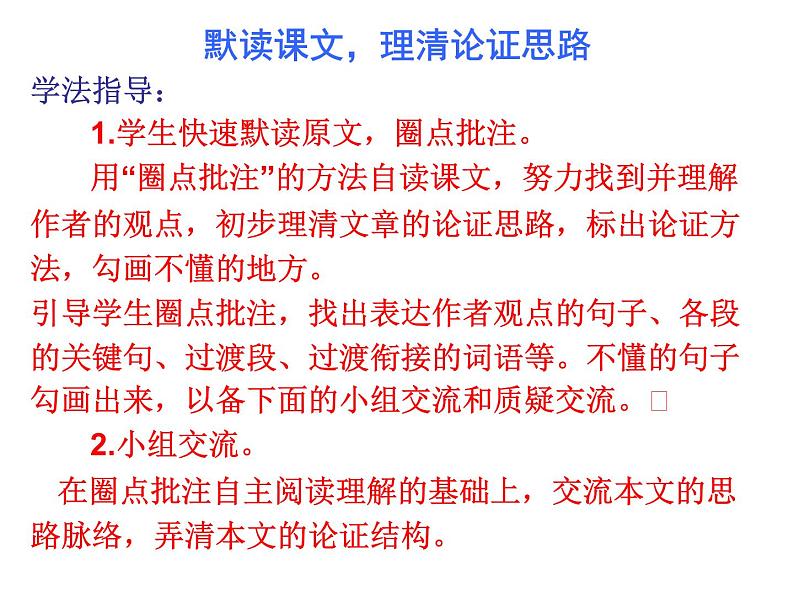 默读课文，理清论证思路

学法指导：

1.学生快速默读原文，圈点批注。

用“圈点批注”的方法自读课文，努力找到并理解作者的观点，初步理清文章的论证思路，标出论证方法，勾画不懂的地方。

引导学生圈点批注，找出表达作者观点的句子、各段的关键句、过渡段、过渡衔接的词语等。不懂的句子勾画出来，以备下面的小组交流和质疑交流。□

2.小组交流。

在圈点批注自主阅读理解的基础上，交流本文的思路脉络，弄清本文的论证结构。